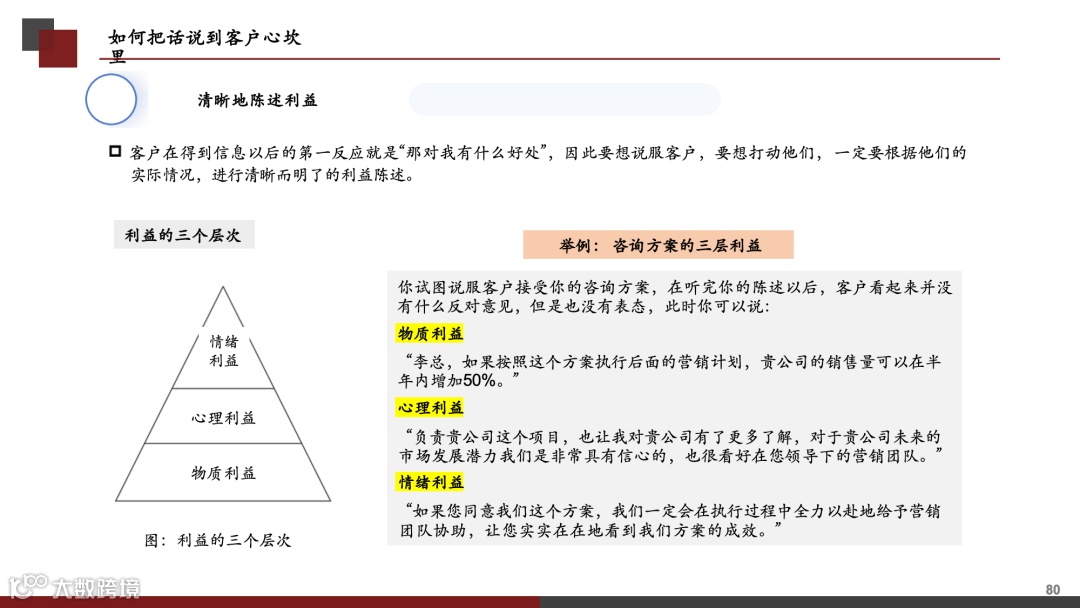 如何把话说到客户心坎里

清晰地陈述利益

客户在得到信息以后的第一反应就是“那对我有什么好处”，因此要想说服客户，要想打动他们，一定要根据他们的实际情况，进行清晰而明了的利益陈述。

利益的三个层次

情绪利益

心理利益

物质利益

图：利益的三个层次

举例：咨询方案的三层利益

你试图说服客户接受你的咨询方案，在听完你的陈述以后，客户看起来并没有什么反对意见，但是也没有表态，此时你可以说：

物质利益

“李总，如果按照这个方案执行后面的营销计划，贵公司的销售量可以在半年内增加50%。”

心理利益

“负责贵公司这个项目，也让我对贵公司有了更多了解，对于贵公司未来的市场发展潜力我们是非常具有信心的，也很看好在您领导下的营销团队。”

情绪利益

“如果您同意我们这个方案，我们一定会在执行过程中全力以赴地给予营销团队协助，让您实实在在地看到我们方案的成效。”

大数跨境

80